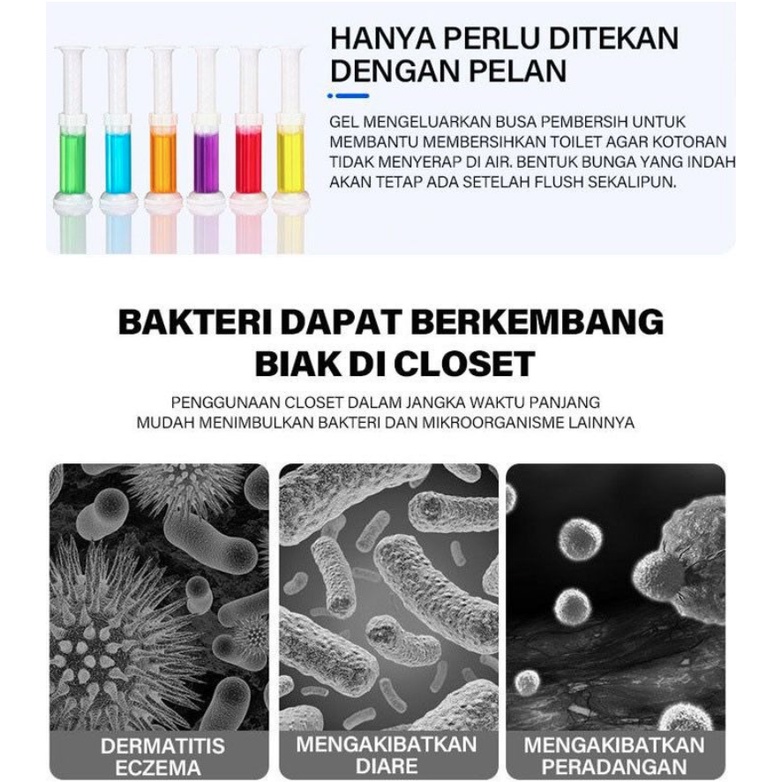 HANYA PERLU DITEKAN DENGAN PELAN

GEL MENGELUARKAN BUSA PEMBERSIH UNTUK MEMBANTU MEMBERSIHKAN TOILET AGAR KOTORAN TIDAK MENYERAP DI AIR. BENTUK BUNGA YANG INDAH AKAN TETAP ADA SETELAH FLUSH SEKALIPUN.

BAKTERI DAPAT BERKEMBANG BIAK DI CLOSET

PENGGUNAAN CLOSET DALAM JANGKA WAKTU PANJANG MUDAH MENIMBULKAN BAKTERI DAN MIKROORGANISME LAINNYA

DERMATITIS ECZEMA

MENGAKIBATKAN DIARE

MENGAKIBATKAN PERADANGAN